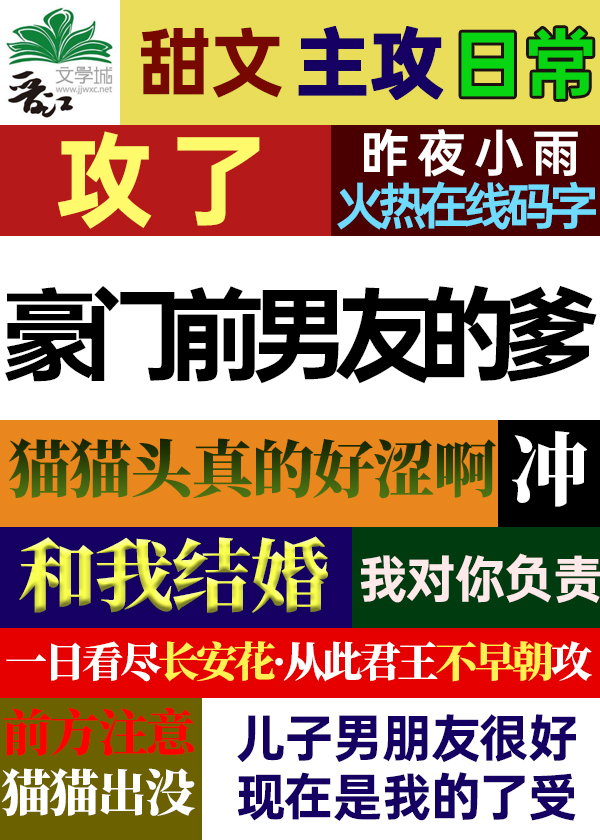 晋江
文学城
www.jjwxc.net

甜文 主攻 日常

攻了

昨夜小雨
火热在线码字

豪门前男友的爹

猫猫头真的好涩啊

冲

和我结婚

我对你负责

一日看尽长安花·从此君王不早朝攻

前方注意
猫猫出没

儿子男朋友很好
现在是我的了受